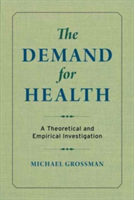 The DEMAND for HEALTH

A Theoretical and Empirical Investigation

MICHAEL GROSSMAN